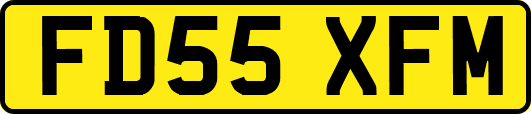 FD55 XFM